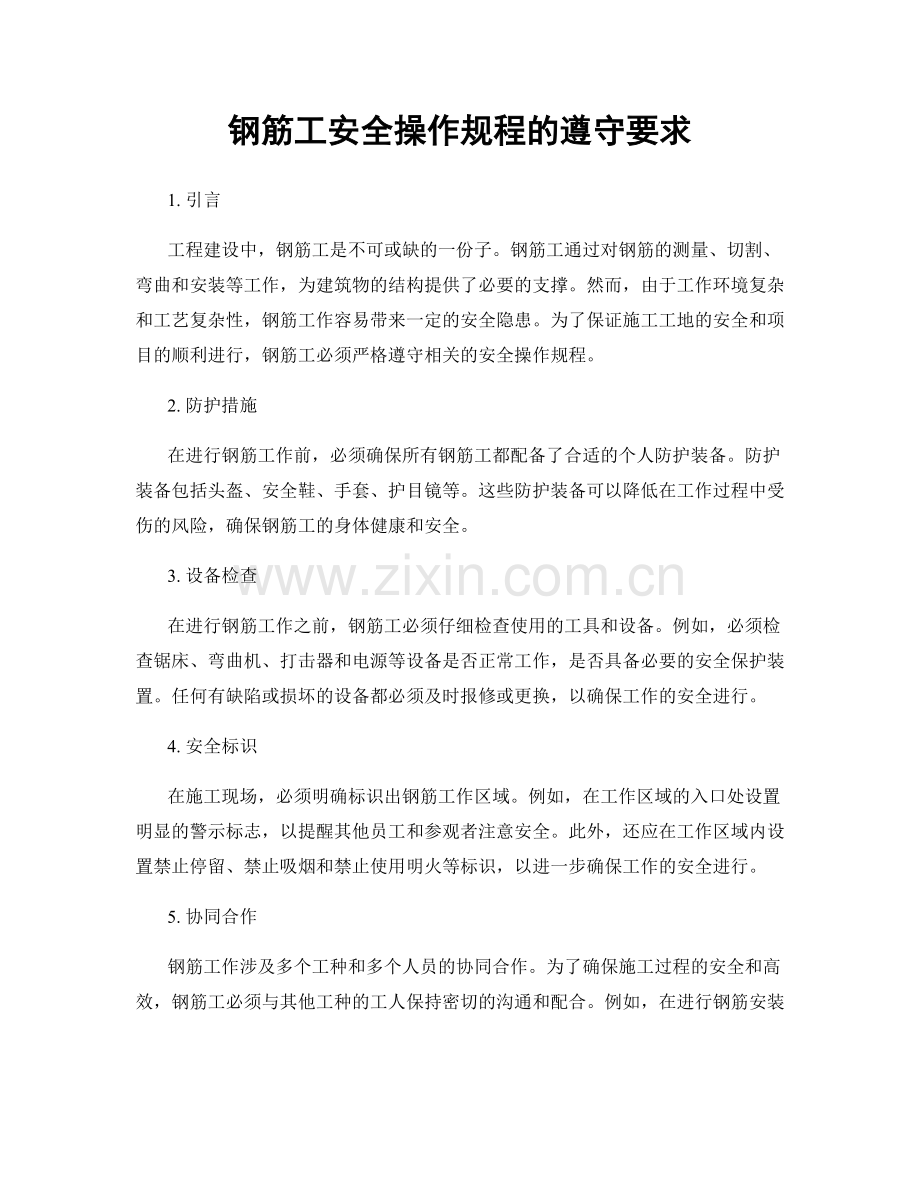 钢筋工安全操作规程的遵守要求

1.引言

工程建设中，钢筋工是不可或缺的一份子。钢筋工通过对钢筋的测量、切割、弯曲和安装等工作，为建筑物的结构提供了必要的支撑。然而，由于工作环境复杂和工艺复杂性，钢筋工作容易带来一定的安全隐患。为了保证施工工地的安全和项目的顺利进行，钢筋工必须严格遵守相关的安全操作规程。

2.防护措施

在进行钢筋工作前，必须确保所有钢筋工都配备了合适的个人防护装备。防护装备包括头盔、安全鞋、手套、护目镜等。这些防护装备可以降低在工作过程中受伤的风险，确保钢筋工的身体健康和安全。

3.设备检查

在进行钢筋工作之前，钢筋工必须仔细检查使用的工具和设备。例如，必须检查锯床、弯曲机、打击器和电源等设备是否正常工作，是否具备必要的安全保护装置。任何有缺陷或损坏的设备都必须及时报修或更换，以确保工作的安全进行。

4.安全标识

在施工现场，必须明确标识出钢筋工作区域。例如，在工作区域的入口处设置明显的警示标志，以提醒其他员工和参观者注意安全。此外，还应在工作区域内设置禁止停留、禁止吸烟和禁止使用明火等标识，以进一步确保工作的安全进行。

5.协同合作

钢筋工作涉及多个工种和多个人员的协同合作。为了确保施工过程的安全和高效，钢筋工必须与其他工种的工人保持密切的沟通和配合。例如，在进行钢筋安装

www.zixin.com.cn